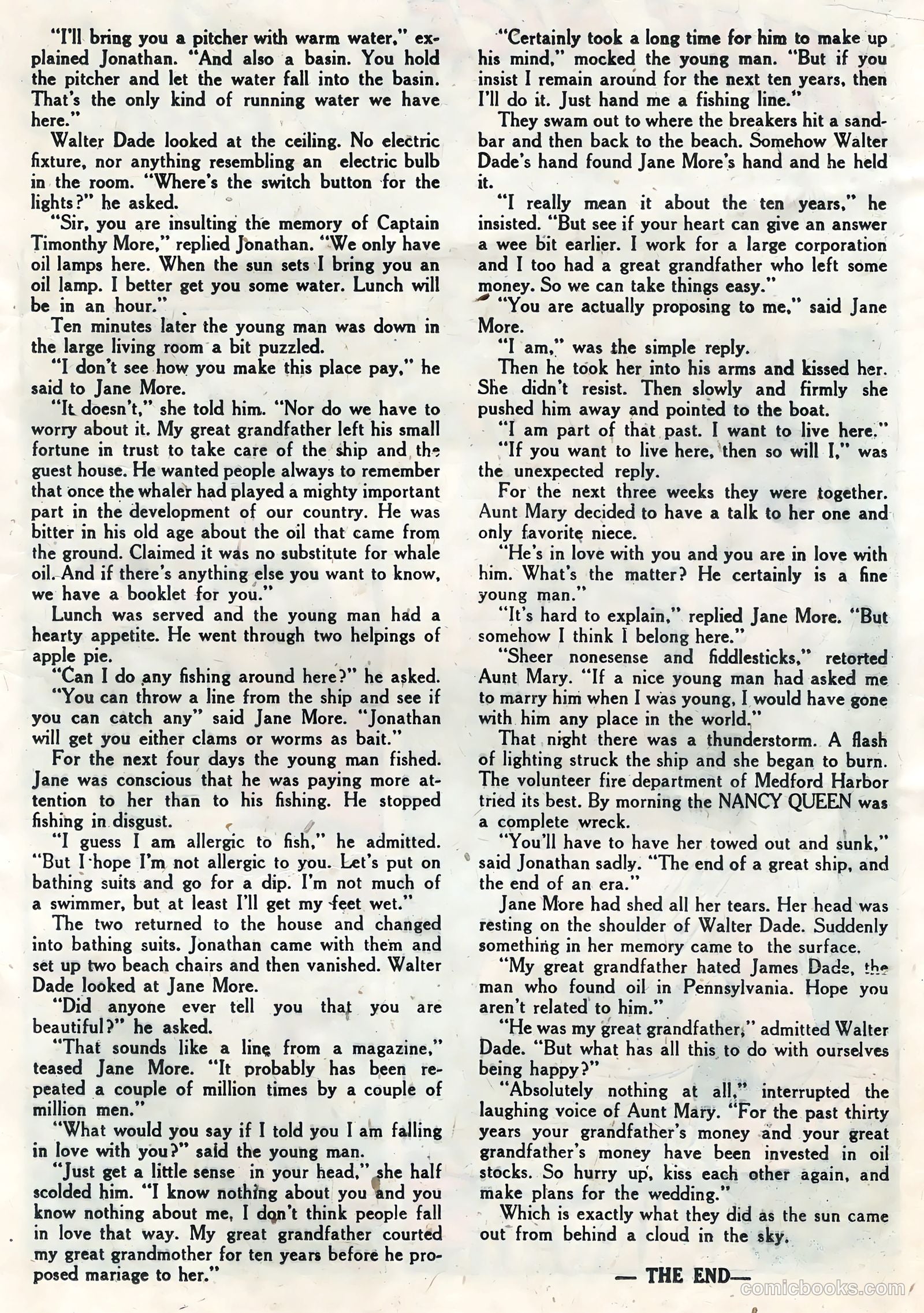 "I'll bring you a pitcher with warm water," explained Jonathan. "And also a basin. You hold the pitcher and let the water fall into the basin. That's the only kind of running water we have here."

Walter Dade looked at the ceiling. No electric fixture, nor anything resembling an electric bulb in the room. "Where's the switch button for the lights?" he asked.

"Sir, you are insulting the memory of Captain Timonthy More," replied Jonathan. "We only have oil lamps here. When the sun sets I bring you an oil lamp. I better get you some water. Lunch will be in an hour."

Ten minutes later the young man was down in the large living room a bit puzzled.

"I don't see how you make this place pay," he said to Jane More.

"It doesn't," she told him. "Nor do we have to worry about it. My great grandfather left his small fortune in trust to take care of the ship and the guest house. He wanted people always to remember that once the whaler had played a mighty important part in the development of our country. He was bitter in his old age about the oil that came from the ground. Claimed it was no substitute for whale oil. And if there's anything else you want to know, we have a booklet for you."

Lunch was served and the young man had a hearty appetite. He went through two helpings of apple pie.

"Can I do any fishing around here?" he asked.

"You can throw a line from the ship and see if you can catch any" said Jane More. "Jonathan will get you either clams or worms as bait."

For the next four days the young man fished. Jane was conscious that he was paying more attention to her than to his fishing. He stopped fishing in disgust.

"I guess I am allergic to fish," he admitted. "But I hope I'm not allergic to you. Let's put on bathing suits and go for a dip. I'm not much of a swimmer, but at least I'll get my feet wet."

The two returned to the house and changed into bathing suits. Jonathan came with them and set up two beach chairs and then vanished. Walter Dade looked at Jane More.

"Did anyone ever tell you that you are beautiful?" he asked.

"That sounds like a line from a magazine," teased Jane More. "It probably has been repeated a couple of million times by a couple of million men."

"What would you say if I told you I am falling in love with you?" said the young man.

"Just get a little sense in your head," she half scolded him. "I know nothing about you and you know nothing about me, I don't think people fall in love that way. My great grandfather courted my great grandmother for ten years before he proposed mariage to her."

"Certainly took a long time for him to make up his mind," mocked the young man. "But if you insist I remain around for the next ten years, then I'll do it. Just hand me a fishing line."

They swam out to where the breakers hit a sandbar and then back to the beach. Somehow Walter Dade's hand found Jane More's hand and he held it.

"I really mean it about the ten years," he insisted. "But see if your heart can give an answer a wee bit earlier. I work for a large corporation and I too had a great grandfather who left some money. So we can take things easy."

"You are actually proposing to me," said Jane More.

"I am," was the simple reply.

Then he took her into his arms and kissed her. She didn't resist. Then slowly and firmly she pushed him away and pointed to the boat.

"I am part of that past. I want to live here."

"If you want to live here, then so will I," was the unexpected reply.

For the next three weeks they were together. Aunt Mary decided to have a talk to her one and only favorite niece.

"He's in love with you and you are in love with him. What's the matter? He certainly is a fine young man."

"It's hard to explain," replied Jane More. "But somehow I think I belong here."

"Sheer nonesense and fiddlesticks," retorted Aunt Mary. "If a nice young man had asked me to marry him when I was young, I would have gone with him any place in the world."

That night there was a thunderstorm. A flash of lighting struck the ship and she began to burn. The volunteer fire department of Medford Harbor tried its best. By morning the NANCY QUEEN was a complete wreck.

"You'll have to have her towed out and sunk," said Jonathan sadly. "The end of a great ship, and the end of an era."

Jane More had shed all her tears. Her head was resting on the shoulder of Walter Dade. Suddenly something in her memory came to the surface.

"My great grandfather hated James Dade, the man who found oil in Pennsylvania. Hope you aren't related to him."

"He was my great grandfather," admitted Walter Dade. "But what has all this to do with ourselves being happy?"

"Absolutely nothing at all," interrupted the laughing voice of Aunt Mary. "For the past thirty years your grandfather's money and your great grandfather's money have been invested in oil stocks. So hurry up, kiss each other again, and make plans for the wedding."

Which is exactly what they did as the sun came out from behind a cloud in the sky.

— THE END—

comicbooks.com